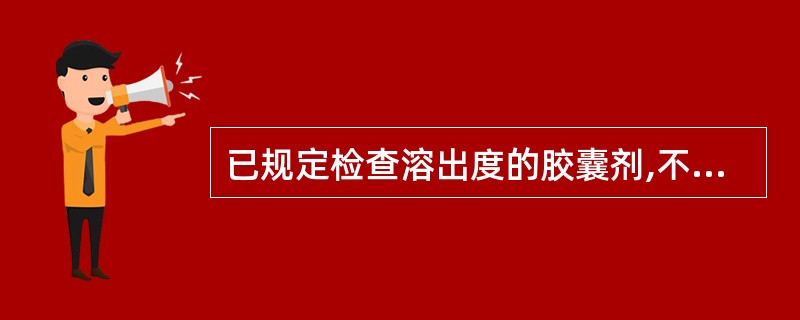 已规定检查溶出度的胶囊剂,不...